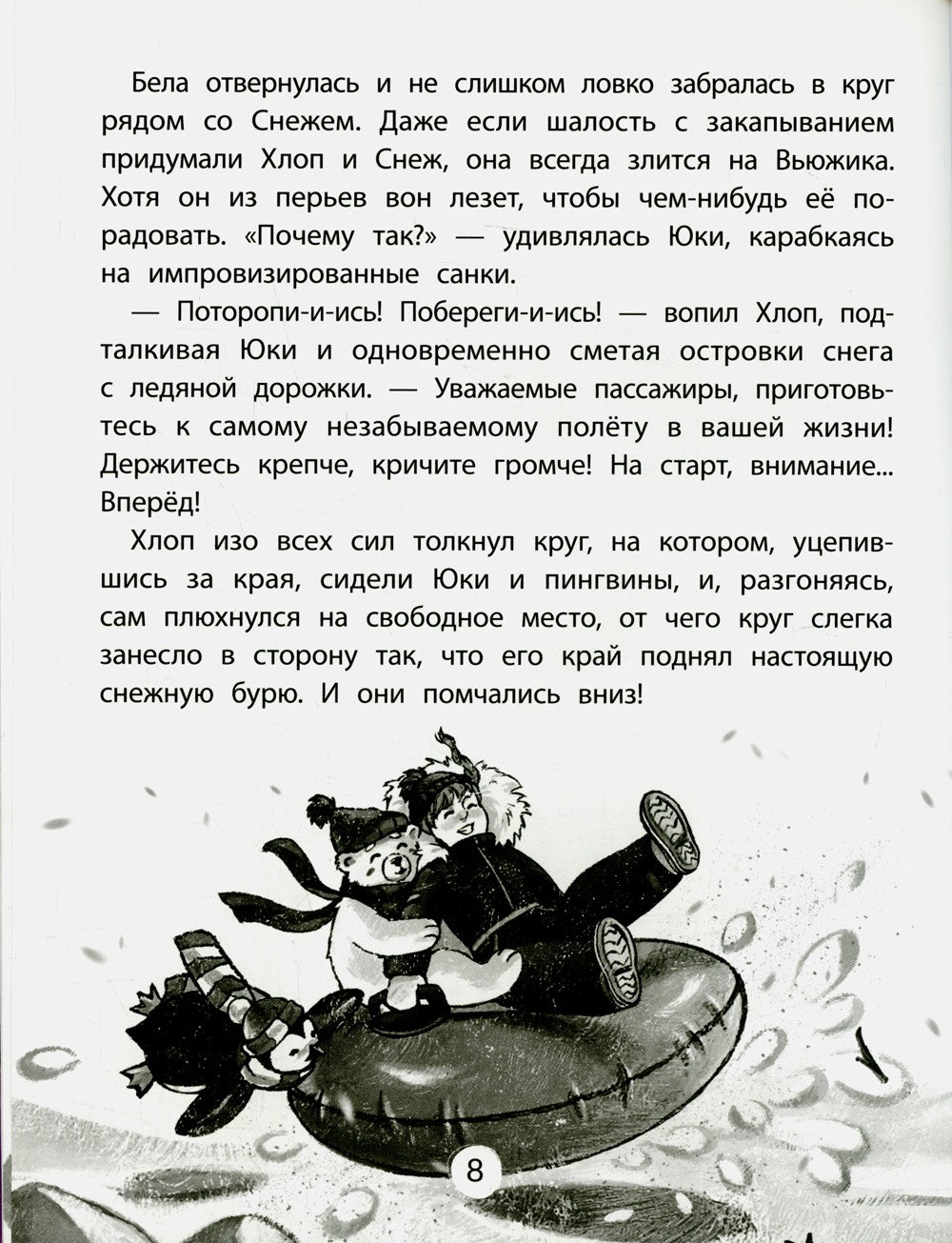 Бела отвернулась и не слишком ловко забралась в круг рядом со Снежем. Даже если шалость с закапыванием придумали Хлоп и Снеж, она всегда злится на Вьюжика. Хотя он из перьев вон лезет, чтобы чем-нибудь её порадовать. «Почему так?» — удивлялась Юки, карабкаясь на импровизированные санки.

— Поторопи-и-ись! Побереги-и-ись! — вопил Хлоп, подталкивая Юки и одновременно сметая островки снега с ледяной дорожки. — Уважаемые пассажиры, приготовьтесь к самому незабываемому полёту в вашей жизни! Держитесь крепче, кричите громче! На старт, внимание... Вперёд!

Хлоп изо всех сил толкнул круг, на котором, уцепившись за края, сидели Юки и пингвины, и, разгоняясь, сам плюхнулся на свободное место, от чего круг слегка занесло в сторону так, что его край поднял настоящую снежную бурю. И они помчались вниз!

8